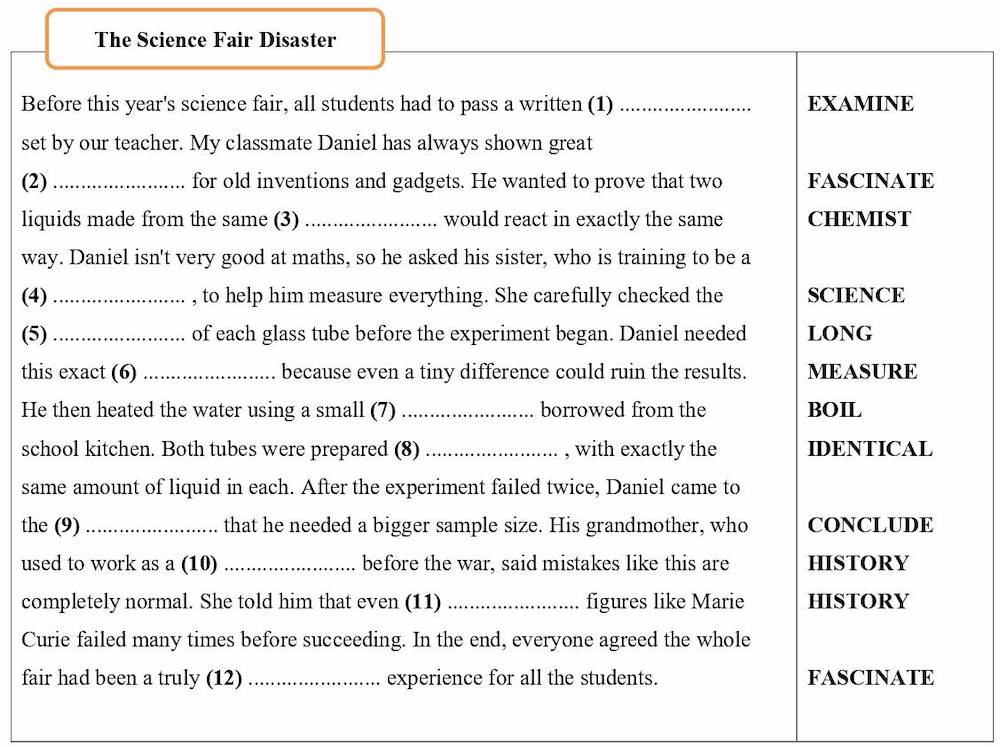 The Science Fair Disaster

Before this year's science fair, all students had to pass a written (1) ____ set by our teacher. My classmate Daniel has always shown great (2) ____ for old inventions and gadgets. He wanted to prove that two liquids made from the same (3) ____ would react in exactly the same way. Daniel isn't very good at maths, so he asked his sister, who is training to be a (4) ____ , to help him measure everything. She carefully checked the (5) ____ of each glass tube before the experiment began. Daniel needed this exact (6) ____ because even a tiny difference could ruin the results. He then heated the water using a small (7) ____ borrowed from the school kitchen. Both tubes were prepared (8) ____ , with exactly the same amount of liquid in each. After the experiment failed twice, Daniel came to the (9) ____ that he needed a bigger sample size. His grandmother, who used to work as a (10) ____ before the war, said mistakes like this are completely normal. She told him that even (11) ____ figures like Marie Curie failed many times before succeeding. In the end, everyone agreed the whole fair had been a truly (12) ____ experience for all the students.

EXAMINE
FASCINATE
CHEMIST
SCIENCE
LONG
MEASURE
BOIL
IDENTICAL
CONCLUDE
HISTORY
HISTORY
FASCINATE